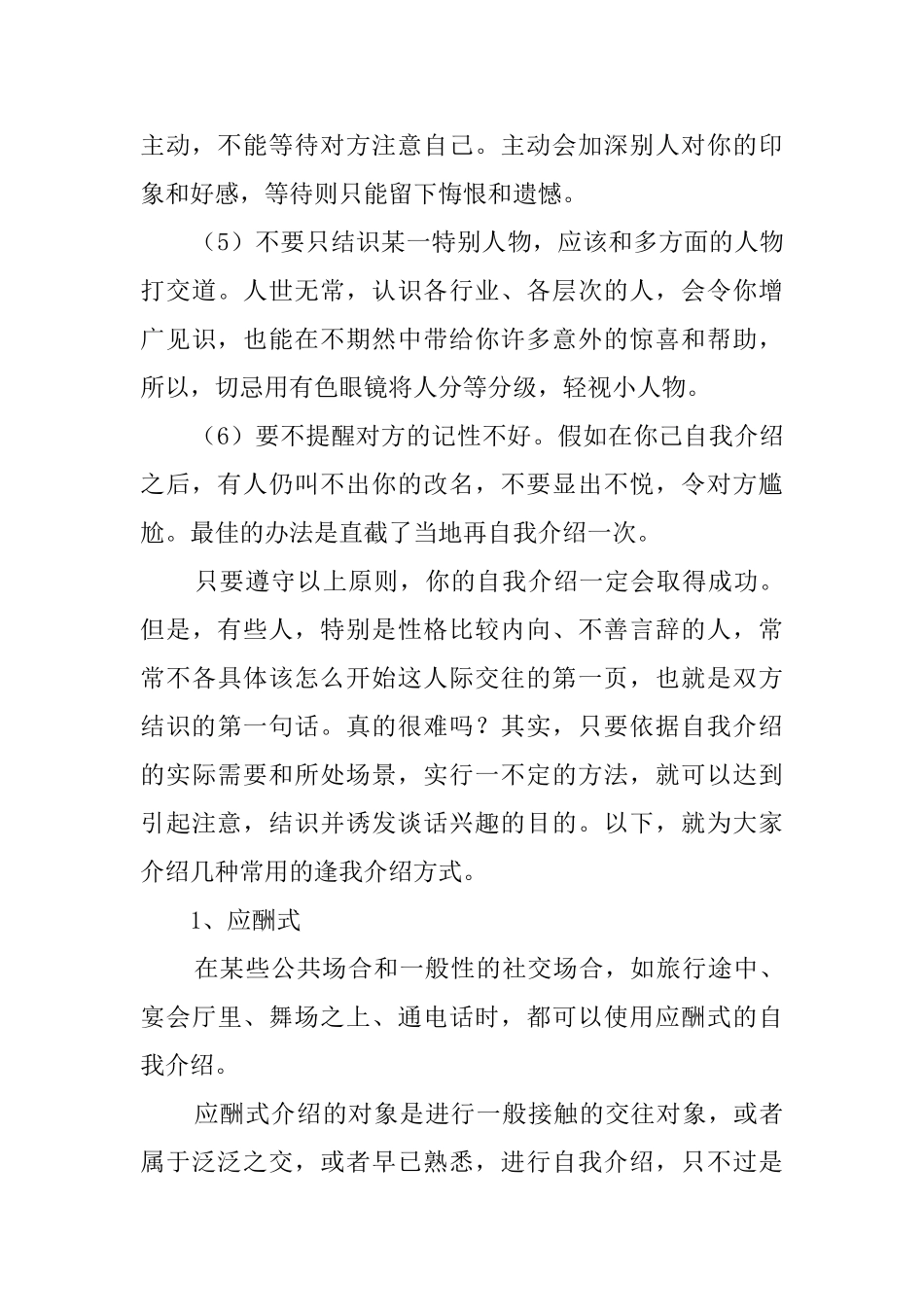 主动，不能等待对方注意自己。主动会加深别人对你的印象和好感，等待则只能留下悔恨和遗憾。

（5）不要只结识某一特别人物，应该和多方面的人物打交道。人世无常，认识各行业、各层次的人，会令你增广见识，也能在不期然中带给你许多意外的惊喜和帮助，所以，切忌用有色眼镜将人分等分级，轻视小人物。

（6）要不提醒对方的记性不好。假如在你己自我介绍之后，有人仍叫不出你的改名，不要显出不悦，令对方尴尬。最佳的办法是直截了当地再自我介绍一次。

只要遵守以上原则，你的自我介绍一定会取得成功。但是，有些人，特别是性格比较内向、不善言辞的人，常常不各具体该怎么开始这人际交往的第一页，也就是双方结识的第一句话。真的很难吗？其实，只要依据自我介绍的实际需要和所处场景，实行一不定的方法，就可以达到引起注意，结识并诱发谈话兴趣的目的。以下，就为大家介绍几种常用的逢我介绍方式。

1、应酬式

在某些公共场合和一般性的社交场合，如旅行途中、宴会厅里、舞场之上、通电话时，都可以使用应酬式的自我介绍。

应酬式介绍的对象是进行一般接触的交往对象，或者属于泛泛之交，或者早已熟悉，进行自我介绍，只不过是